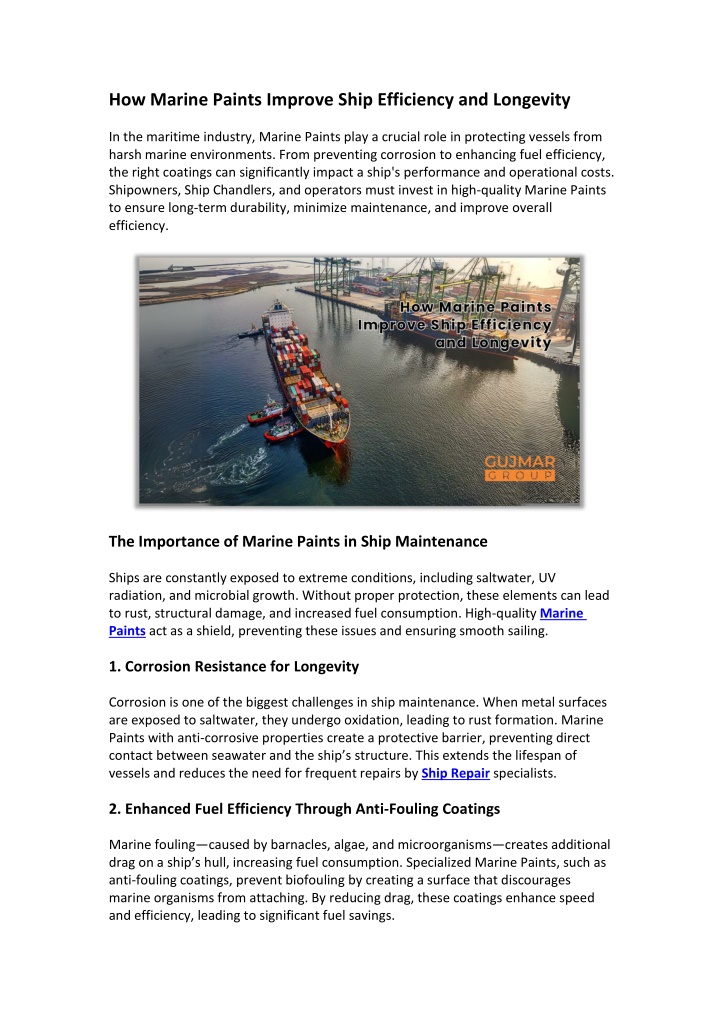 How Marine Paints Improve Ship Efficiency and Longevity

In the maritime industry, Marine Paints play a crucial role in protecting vessels from harsh marine environments. From preventing corrosion to enhancing fuel efficiency, the right coatings can significantly impact a ship's performance and operational costs. Shipowners, Ship Chandlers, and operators must invest in high-quality Marine Paints to ensure long-term durability, minimize maintenance, and improve overall efficiency.

How Marine Paints Improve Ship Efficiency and Longevity

GUJMAR GROUP

The Importance of Marine Paints in Ship Maintenance

Ships are constantly exposed to extreme conditions, including saltwater, UV radiation, and microbial growth. Without proper protection, these elements can lead to rust, structural damage, and increased fuel consumption. High-quality Marine Paints act as a shield, preventing these issues and ensuring smooth sailing.

1. Corrosion Resistance for Longevity

Corrosion is one of the biggest challenges in ship maintenance. When metal surfaces are exposed to saltwater, they undergo oxidation, leading to rust formation. Marine Paints with anti-corrosive properties create a protective barrier, preventing direct contact between seawater and the ship's structure. This extends the lifespan of vessels and reduces the need for frequent repairs by Ship Repair specialists.

2. Enhanced Fuel Efficiency Through Anti-Fouling Coatings

Marine fouling—caused by barnacles, algae, and microorganisms—creates additional drag on a ship's hull, increasing fuel consumption. Specialized Marine Paints, such as anti-fouling coatings, prevent biofouling by creating a surface that discourages marine organisms from attaching. By reducing drag, these coatings enhance speed and efficiency, leading to significant fuel savings.